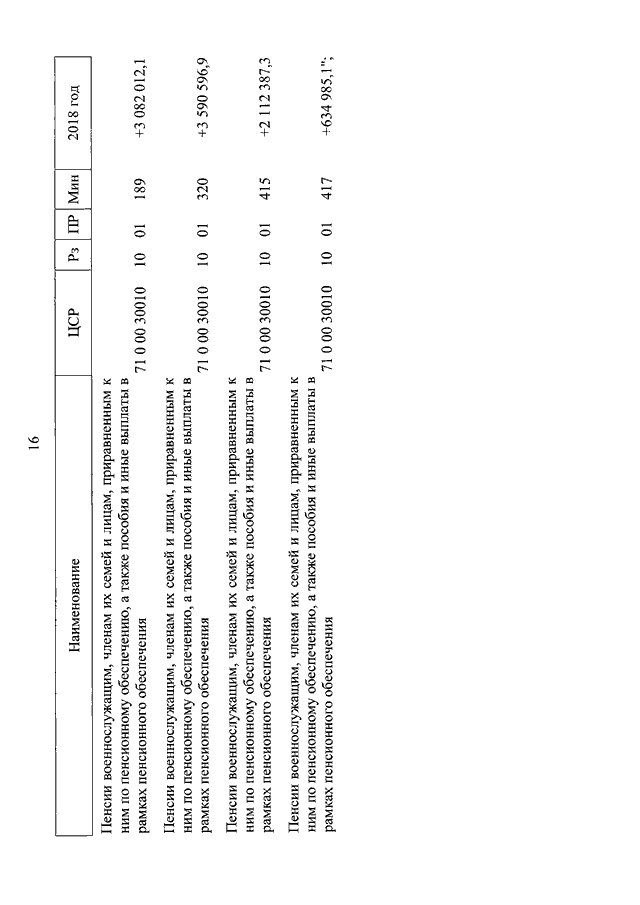 16

| Наименование | ЦСР | Рз | ПР | Мин | 2018 год |
|---|---|---|---|---|---|
| Пенсии военнослужащим, членам их семей и лицам, приравненным к ним по пенсионному обеспечению, а также пособия и иные выплаты в рамках пенсионного обеспечения | 71 0 00 30010 | 10 | 01 | 189 | +3 082 012,1 |
| Пенсии военнослужащим, членам их семей и лицам, приравненным к ним по пенсионному обеспечению, а также пособия и иные выплаты в рамках пенсионного обеспечения | 71 0 00 30010 | 10 | 01 | 320 | +3 590 596,9 |
| Пенсии военнослужащим, членам их семей и лицам, приравненным к ним по пенсионному обеспечению, а также пособия и иные выплаты в рамках пенсионного обеспечения | 71 0 00 30010 | 10 | 01 | 415 | +2 112 387,3 |
| Пенсии военнослужащим, членам их семей и лицам, приравненным к ним по пенсионному обеспечению, а также пособия и иные выплаты в рамках пенсионного обеспечения | 71 0 00 30010 | 10 | 01 | 417 | +634 985,1"; |